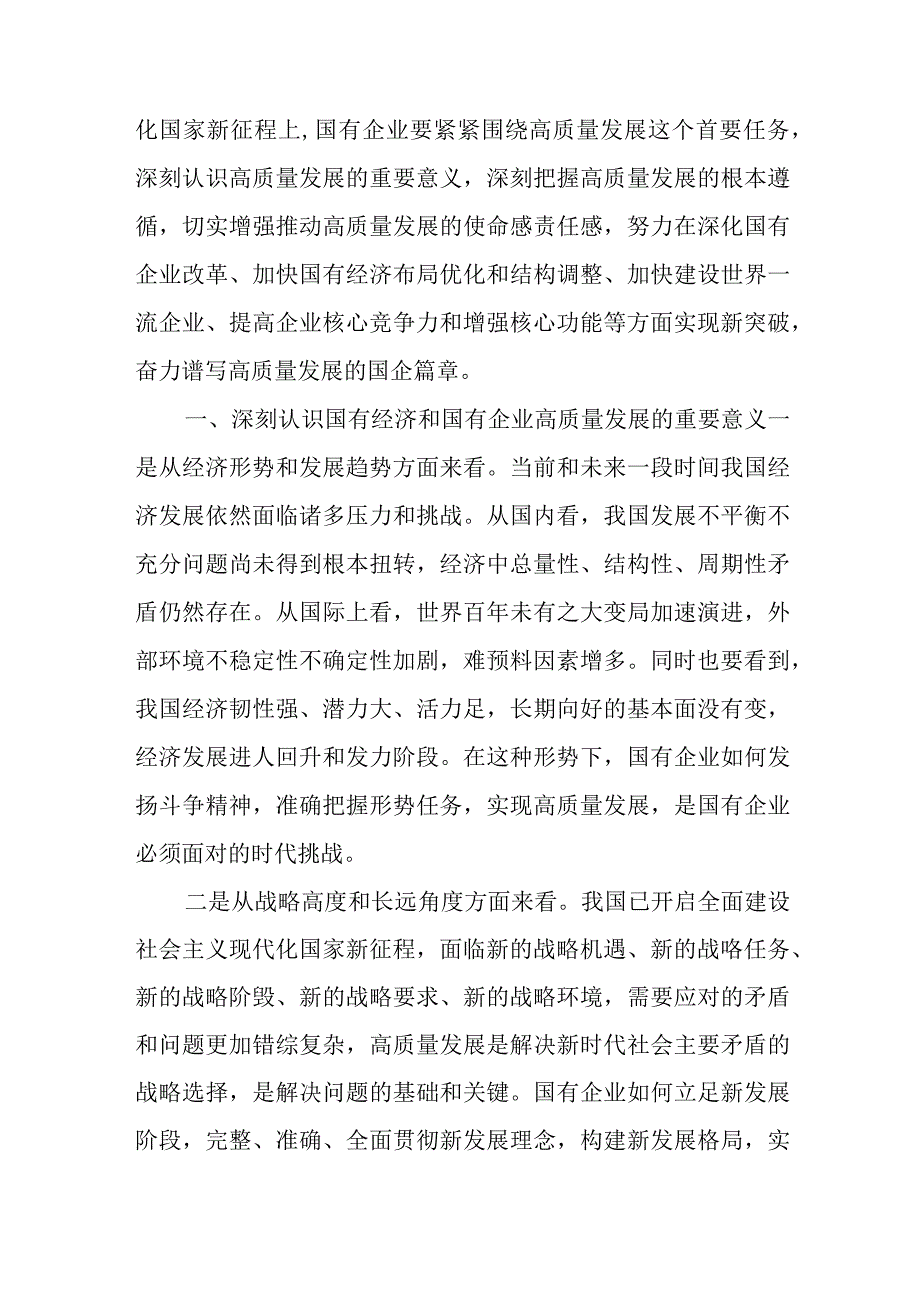 化国家新征程上,国有企业要紧紧围绕高质量发展这个首要任务，深刻认识高质量发展的重要意义，深刻把握高质量发展的根本遵循，切实增强推动高质量发展的使命感责任感，努力在深化国有企业改革、加快国有经济布局优化和结构调整、加快建设世界一流企业、提高企业核心竞争力和增强核心功能等方面实现新突破，奋力谱写高质量发展的国企篇章。

一、深刻认识国有经济和国有企业高质量发展的重要意义一是从经济形势和发展趋势方面来看。当前和未来一段时间我国经济发展依然面临诸多压力和挑战。从国内看，我国发展不平衡不充分问题尚未得到根本扭转，经济中总量性、结构性、周期性矛盾仍然存在。从国际上看，世界百年未有之大变局加速演进，外部环境不稳定性不确定性加剧，难预料因素增多。同时也要看到，我国经济韧性强、潜力大、活力足，长期向好的基本面没有变，经济发展进人回升和发力阶段。在这种形势下，国有企业如何发扬斗争精神，准确把握形势任务，实现高质量发展，是国有企业必须面对的时代挑战。

二是从战略高度和长远角度方面来看。我国已开启全面建设社会主义现代化国家新征程，面临新的战略机遇、新的战略任务、新的战略阶毁、新的战略要求、新的战略环境，需要应对的矛盾和问题更加错综复杂，高质量发展是解决新时代社会主要矛盾的战略选择，是解决问题的基础和关键。国有企业如何立足新发展阶段，完整、准确、全面贯彻新发展理念，构建新发展格局，实